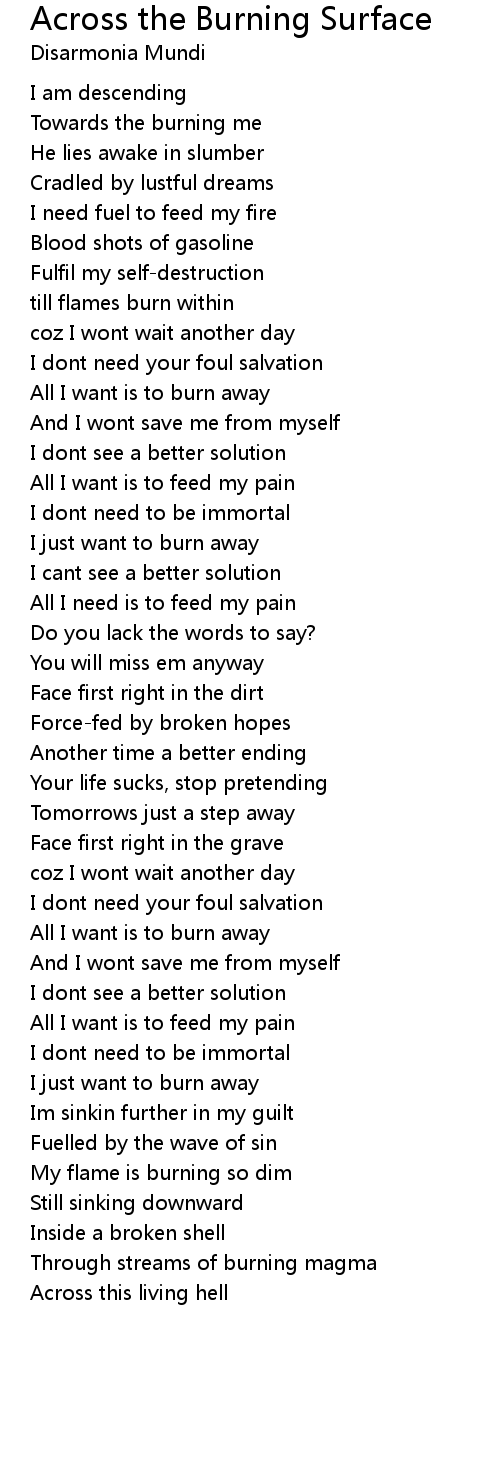 Across the Burning Surface
Disarmonia Mundi

I am descending
Towards the burning me
He lies awake in slumber
Cradled by lustful dreams
I need fuel to feed my fire
Blood shots of gasoline
Fulfil my self-destruction
till flames burn within
coz I wont wait another day
I dont need your foul salvation
All I want is to burn away
And I wont save me from myself
I dont see a better solution
All I want is to feed my pain
I dont need to be immortal
I just want to burn away
I cant see a better solution
All I need is to feed my pain
Do you lack the words to say?
You will miss em anyway
Face first right in the dirt
Force-fed by broken hopes
Another time a better ending
Your life sucks, stop pretending
Tomorrows just a step away
Face first right in the grave
coz I wont wait another day
I dont need your foul salvation
All I want is to burn away
And I wont save me from myself
I dont see a better solution
All I want is to feed my pain
I dont need to be immortal
I just want to burn away
Im sinkin further in my guilt
Fuelled by the wave of sin
My flame is burning so dim
Still sinking downward
Inside a broken shell
Through streams of burning magma
Across this living hell